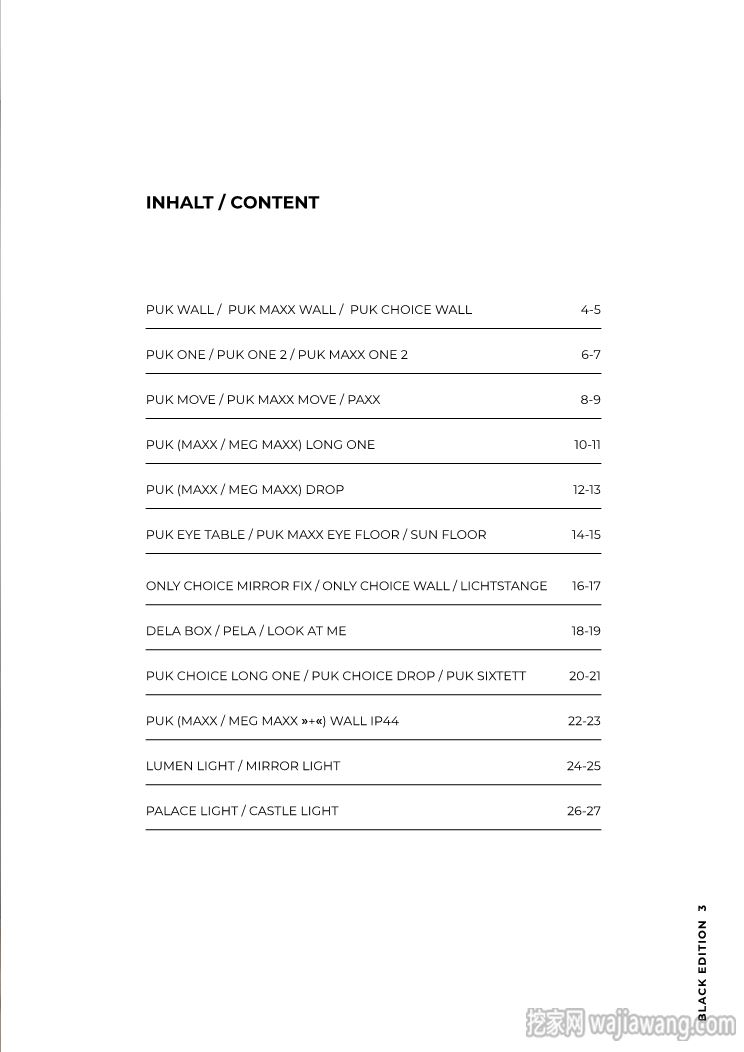 INHALT / CONTENT

| | |
|---|---|
| PUK WALL / PUK MAXX WALL / PUK CHOICE WALL | 4-5 |
| PUK ONE / PUK ONE 2 / PUK MAXX ONE 2 | 6-7 |
| PUK MOVE / PUK MAXX MOVE / PAXX | 8-9 |
| PUK (MAXX / MEG MAXX) LONG ONE | 10-11 |
| PUK (MAXX / MEG MAXX) DROP | 12-13 |
| PUK EYE TABLE / PUK MAXX EYE FLOOR / SUN FLOOR | 14-15 |
| ONLY CHOICE MIRROR FIX / ONLY CHOICE WALL / LICHTSTANGE | 16-17 |
| DELA BOX / PELA / LOOK AT ME | 18-19 |
| PUK CHOICE LONG ONE / PUK CHOICE DROP / PUK SIXTETT | 20-21 |
| PUK (MAXX / MEG MAXX »+«) WALL IP44 | 22-23 |
| LUMEN LIGHT / MIRROR LIGHT | 24-25 |
| PALACE LIGHT / CASTLE LIGHT | 26-27 |

BLACK EDITION 3

挖家网 wajiawang.com